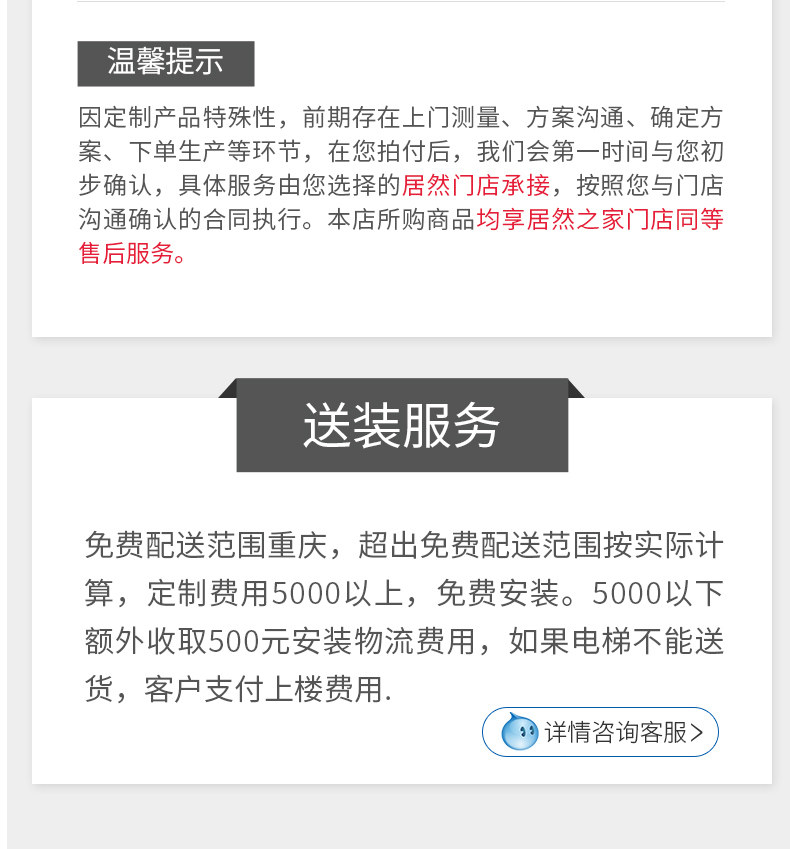 温馨提示

因定制产品特殊性，前期存在上门测量、方案沟通、确定方案、下单生产等环节，在您拍付后，我们会第一时间与您初步确认，具体服务由您选择的居然门店承接，按照您与门店沟通确认的合同执行。本店所购商品均享居然之家门店同等售后服务。

送装服务

免费配送范围重庆，超出免费配送范围按实际计算，定制费用5000以上，免费安装。5000以下额外收取500元安装物流费用，如果电梯不能送货，客户支付上楼费用.

详情咨询客服>